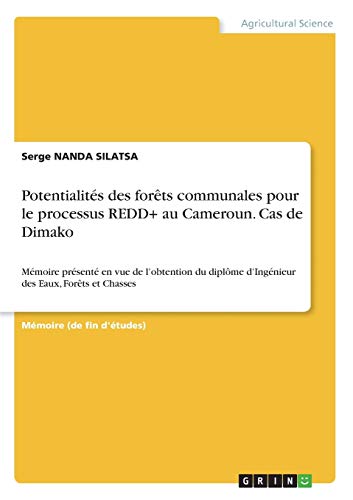 Agricultural Science

Serge NANDA SILATSA

Potentialités des forêts communales pour le processus REDD+ au Cameroun. Cas de Dimako

Mémoire présenté en vue de l'obtention du diplôme d'Ingénieur des Eaux, Forêts et Chasses

Mémoire (de fin d'études)

GRIN